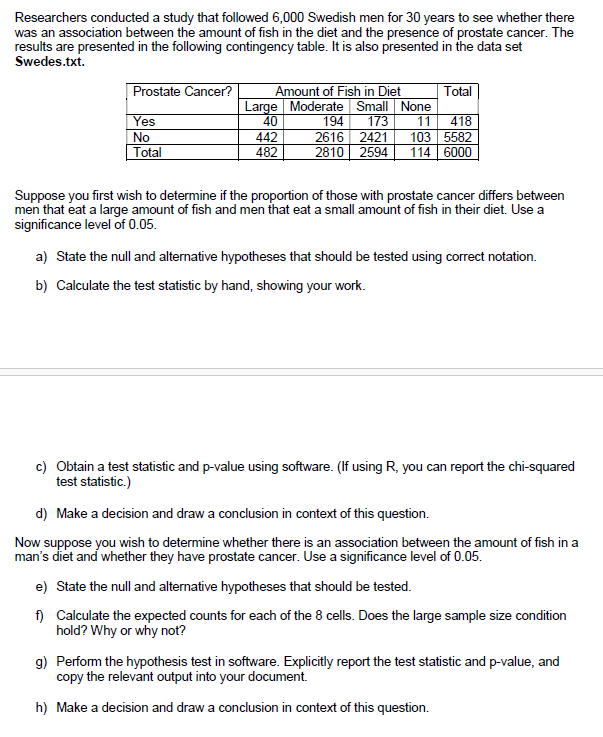 Researchers conducted a study that followed 6,000 Swedish men for 30 years to see whether there was an association between the amount of fish in the diet and the presence of prostate cancer. The results are presented in the following contingency table. It is also presented in the data set **Swedes.txt.**

| Prostate Cancer? | Amount of Fish in Diet | | | | Total |
|---|---|---|---|---|---|
| | Large | Moderate | Small | None | |
| Yes | 40 | 194 | 173 | 11 | 418 |
| No | 442 | 2616 | 2421 | 103 | 5582 |
| Total | 482 | 2810 | 2594 | 114 | 6000 |

Suppose you first wish to determine if the proportion of those with prostate cancer differs between men that eat a large amount of fish and men that eat a small amount of fish in their diet. Use a significance level of 0.05.

a) State the null and alternative hypotheses that should be tested using correct notation.

b) Calculate the test statistic by hand, showing your work.

c) Obtain a test statistic and p-value using software. (If using R, you can report the chi-squared test statistic.)

d) Make a decision and draw a conclusion in context of this question.

Now suppose you wish to determine whether there is an association between the amount of fish in a man's diet and whether they have prostate cancer. Use a significance level of 0.05.

e) State the null and alternative hypotheses that should be tested.

f) Calculate the expected counts for each of the 8 cells. Does the large sample size condition hold? Why or why not?

g) Perform the hypothesis test in software. Explicitly report the test statistic and p-value, and copy the relevant output into your document.

h) Make a decision and draw a conclusion in context of this question.